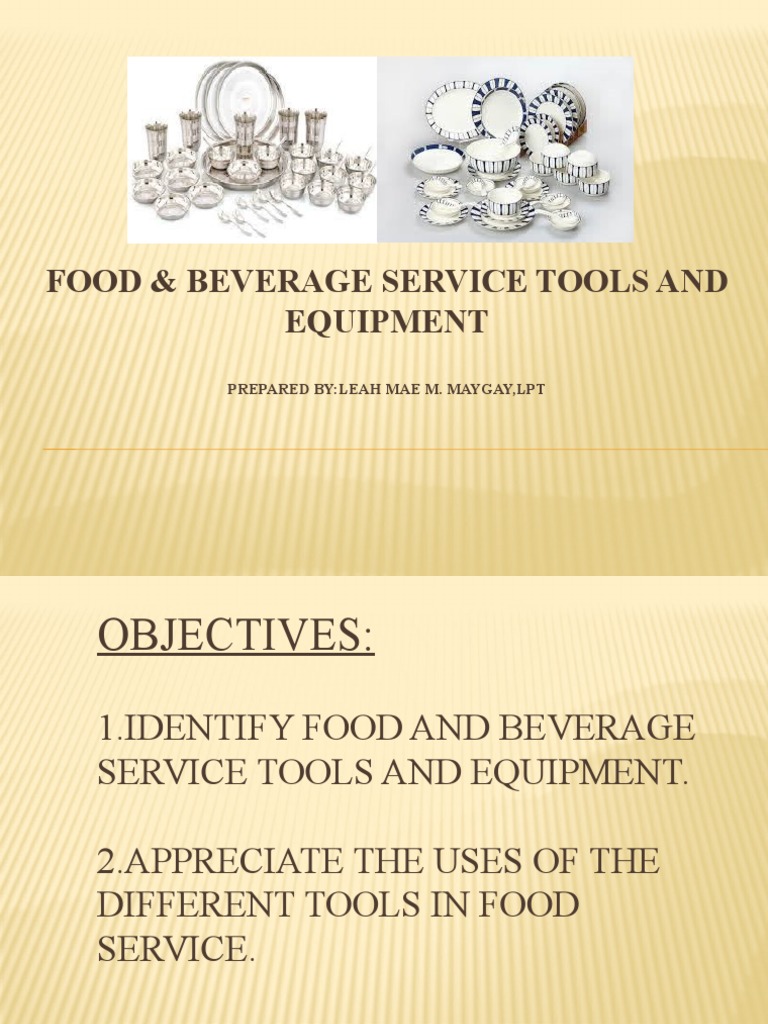 FOOD & BEVERAGE SERVICE TOOLS AND EQUIPMENT

PREPARED BY:LEAH MAE M. MAYGAY,LPT

OBJECTIVES:

1.IDENTIFY FOOD AND BEVERAGE SERVICE TOOLS AND EQUIPMENT.

2.APPRECIATE THE USES OF THE DIFFERENT TOOLS IN FOOD SERVICE.